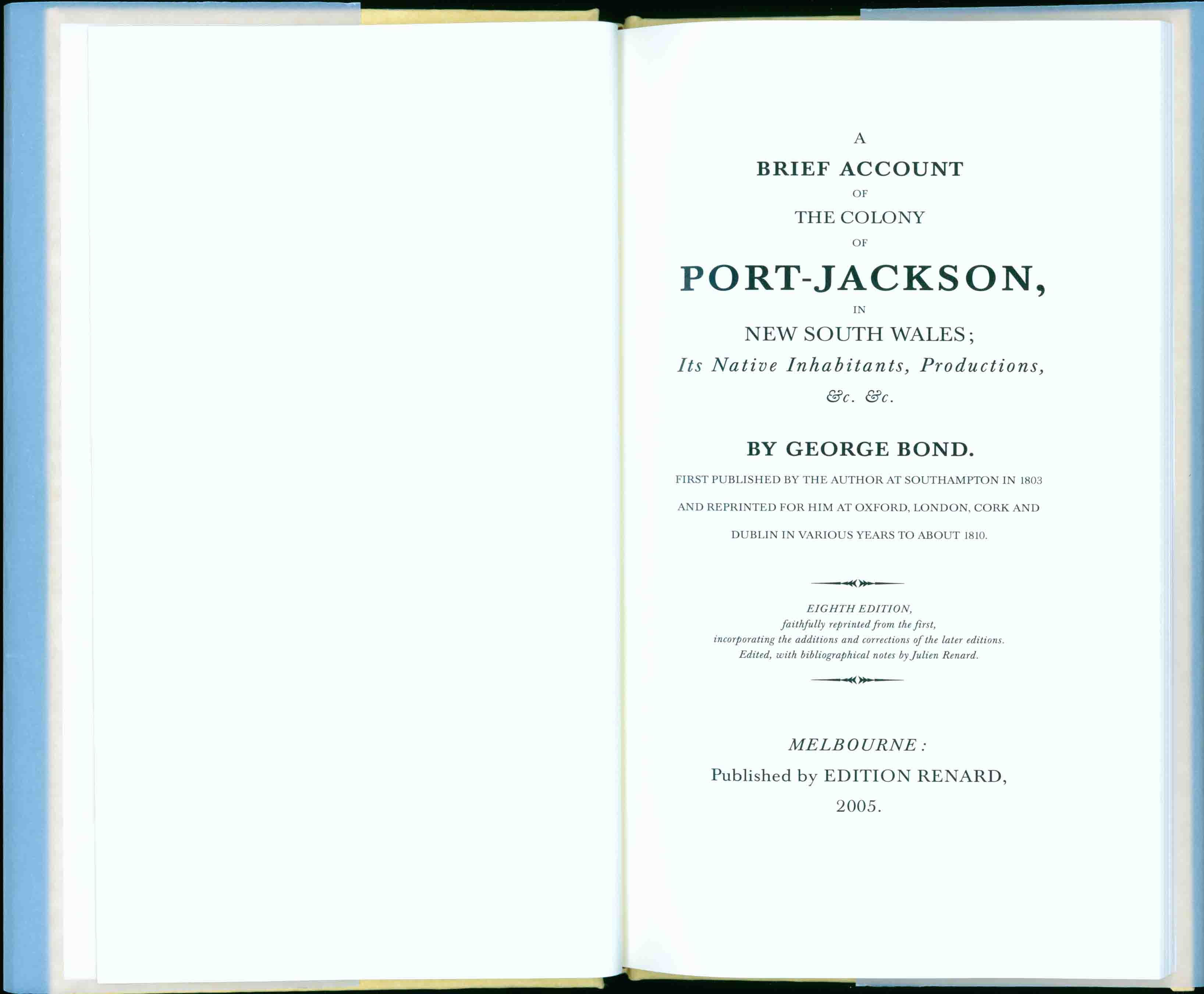 A
BRIEF ACCOUNT
OF
THE COLONY
OF
PORT-JACKSON,
IN
NEW SOUTH WALES;
Its Native Inhabitants, Productions,
&c. &c.

BY GEORGE BOND.

FIRST PUBLISHED BY THE AUTHOR AT SOUTHAMPTON IN 1803 AND REPRINTED FOR HIM AT OXFORD, LONDON, CORK AND DUBLIN IN VARIOUS YEARS TO ABOUT 1810.

EIGHTH EDITION,
faithfully reprinted from the first,
incorporating the additions and corrections of the later editions.
Edited, with bibliographical notes by Julien Renard.

MELBOURNE:
Published by EDITION RENARD,
2005.